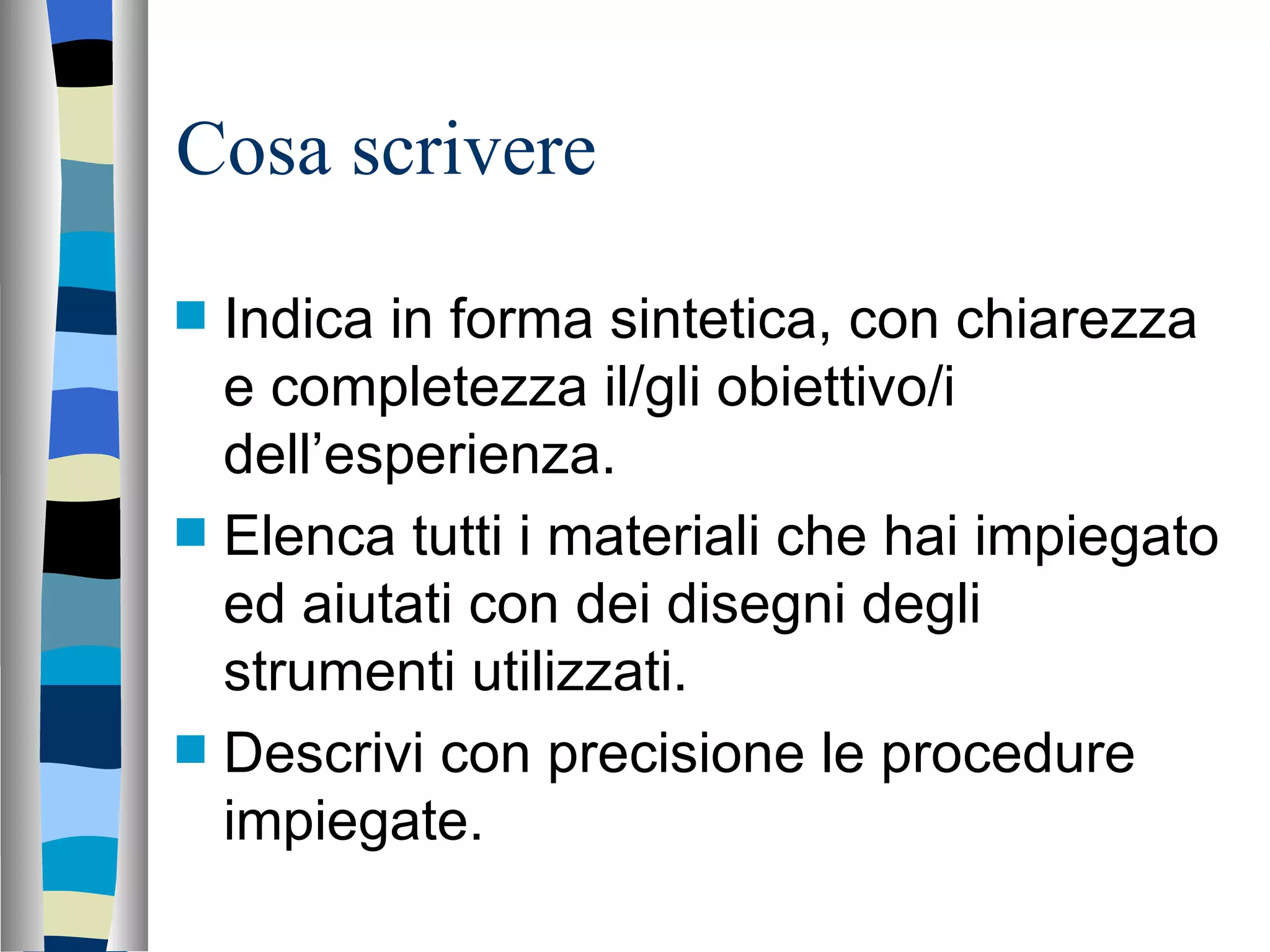 Cosa scrivere

- Indica in forma sintetica, con chiarezza e completezza il/gli obiettivo/i dell’esperienza.
- Elenca tutti i materiali che hai impiegato ed aiutati con dei disegni degli strumenti utilizzati.
- Descrivi con precisione le procedure impiegate.